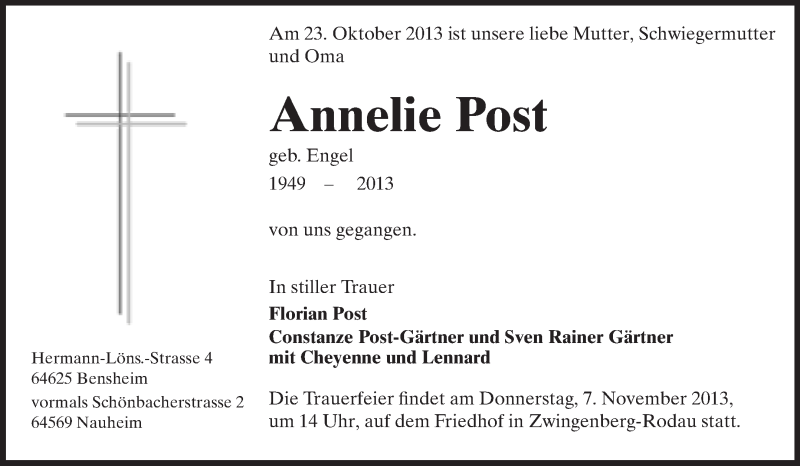 Am 23. Oktober 2013 ist unsere liebe Mutter, Schwiegermutter und Oma

Annelie Post

geb. Engel

1949 – 2013

von uns gegangen.

In stiller Trauer

Florian Post
Constanze Post-Gärtner und Sven Rainer Gärtner
mit Cheyenne und Lennard

Die Trauerfeier findet am Donnerstag, 7. November 2013, um 14 Uhr, auf dem Friedhof in Zwingenberg-Rodau statt.

Hermann-Löns.-Strasse 4
64625 Bensheim
vormals Schönbacherstrasse 2
64569 Nauheim